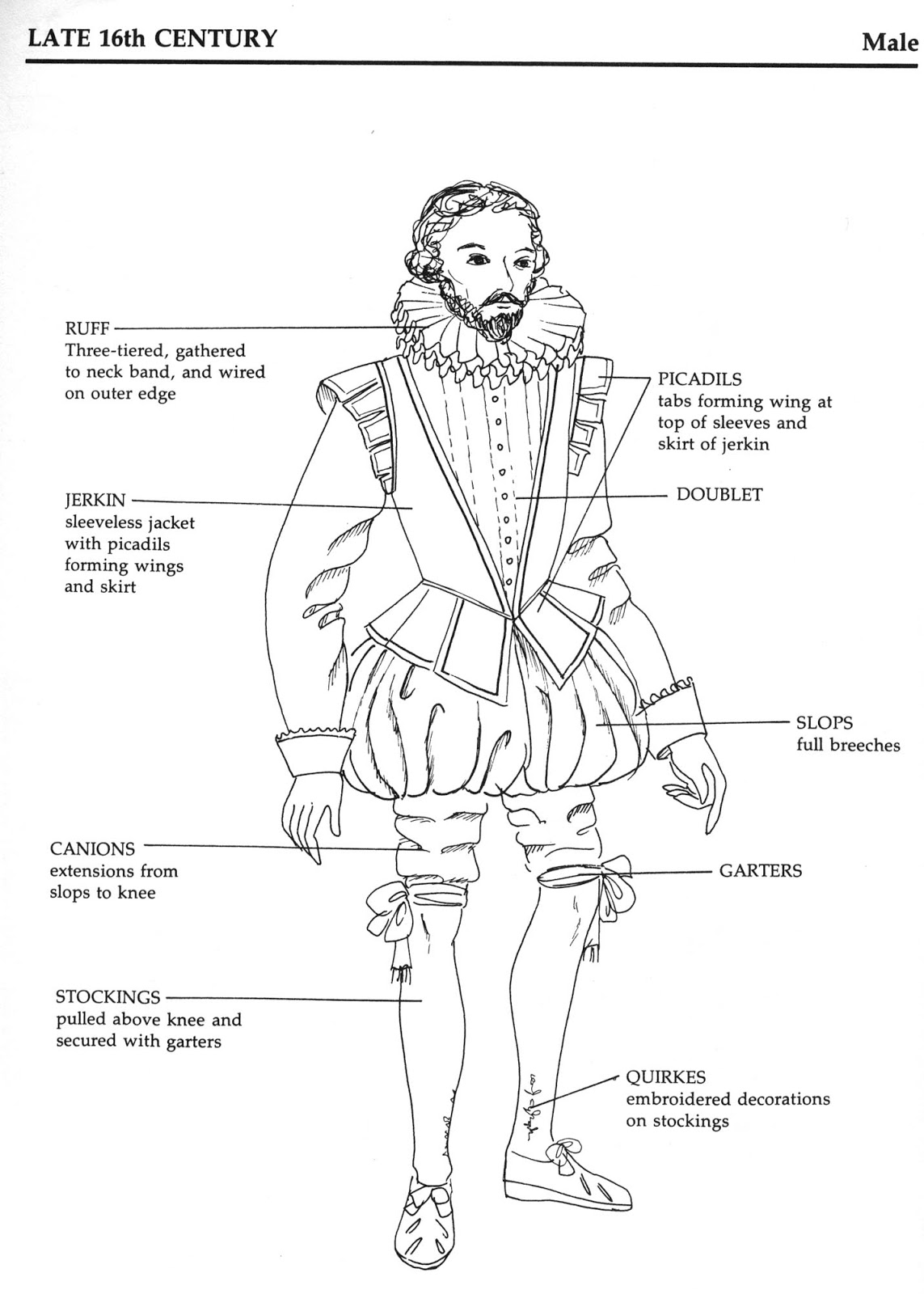 LATE 16th CENTURY

Male

RUFF
Three-tiered, gathered to neck band, and wired on outer edge

PICADILS
tabs forming wing at top of sleeves and skirt of jerkin

JERKIN
sleeveless jacket with picadils forming wings and skirt

DOUBLET

SLOPS
full breeches

CANIONS
extensions from slops to knee

GARTERS

STOCKINGS
pulled above knee and secured with garters

QUIRKES
embroidered decorations on stockings